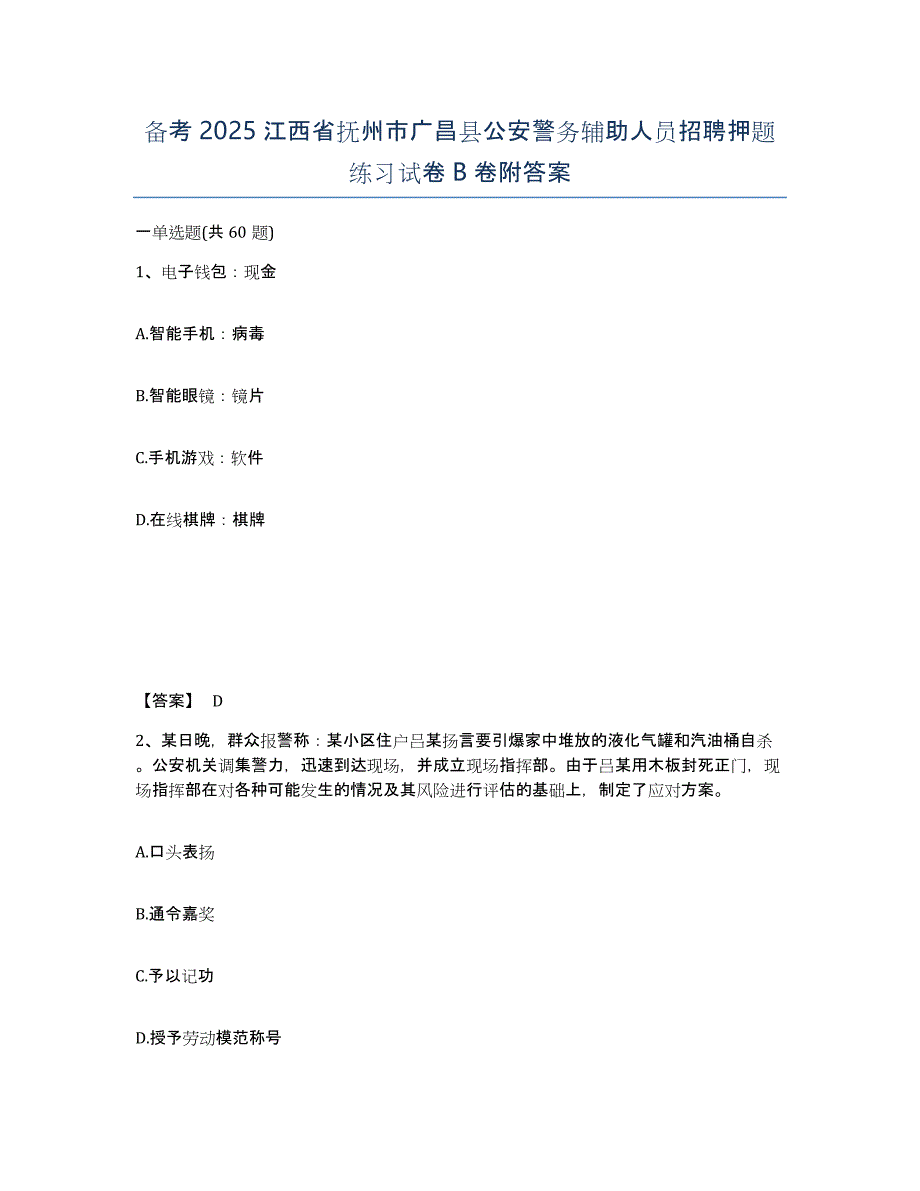 备考 2025 江西省抚州市广昌县公安警务辅助人员招聘押题练习试卷 B 卷附答案

一单选题(共 60 题)

1、电子钱包：现金

A.智能手机：病毒

B.智能眼镜：镜片

C.手机游戏：软件

D.在线棋牌：棋牌

【答案】 D

2、某日晚，群众报警称：某小区住户吕某扬言要引爆家中堆放的液化气罐和汽油桶自杀。公安机关调集警力，迅速到达现场，并成立现场指挥部。由于吕某用木板封死正门，现场指挥部在对各种可能发生的情况及其风险进行评估的基础上，制定了应对方案。

A.口头表扬

B.通令嘉奖

C.予以记功

D.授予劳动模范称号